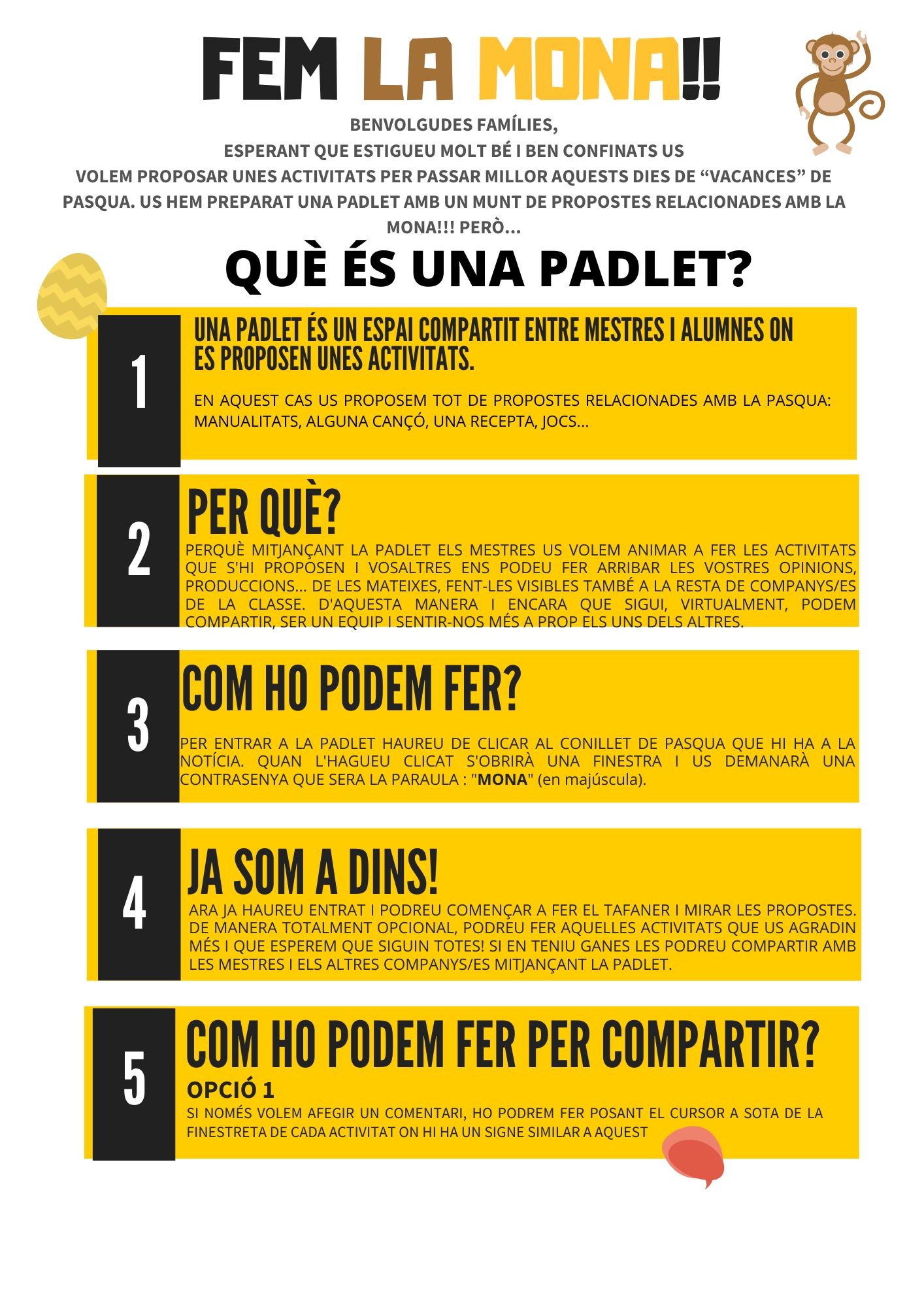 FEM LA MONA!!

BENVOLGUDES FAMÍLIES,
ESPERANT QUE ESTIGUEU MOLT BÉ I BEN CONFINATS US VOLEM PROPOSAR UNES ACTIVITATS PER PASSAR MILLOR AQUESTS DIES DE “VACANCES” DE PASQUA. US HEM PREPARAT UNA PADLET AMB UN MUNT DE PROPOSTES RELACIONADES AMB LA MONA!!! PERÒ...

QUÈ ÉS UNA PADLET?

1

UNA PADLET ÉS UN ESPAI COMPARTIT ENTRE MESTRES I ALUMNES ON ES PROPOSEN UNES ACTIVITATS.

EN AQUEST CAS US PROPOSEM TOT DE PROPOSTES RELACIONADES AMB LA PASQUA: MANUALITATS, ALGUNA CANÇÓ, UNA RECEPTA, JOCS...

2

PER QUÈ?

PERQUÈ MITJANÇANT LA PADLET ELS MESTRES US VOLEM ANIMAR A FER LES ACTIVITATS QUE S'HI PROPOSEN I VOSALTRES ENS PODEU FER ARRIBAR LES VOSTRES OPINIONS, PRODUCCIONS... DE LES MATEIXES, FENT-LES VISIBLES TAMBÉ A LA RESTA DE COMPANYS/ES DE LA CLASSE. D'AQUESTA MANERA I ENCARA QUE SIGUI, VIRTUALMENT, PODEM COMPARTIR, SER UN EQUIP I SENTIR-NOS MÉS A PROP ELS UNS DELS ALTRES.

3

COM HO PODEM FER?

PER ENTRAR A LA PADLET HAUREU DE CLICAR AL CONILLET DE PASQUA QUE HI HA A LA NOTÍCIA. QUAN L'HAGUEU CLICAT S'OBRIRÀ UNA FINESTRA I US DEMANARÀ UNA CONTRASENYA QUE SERA LA PARAULA : "MONA" (en majúscula).

4

JA SOM A DINS!

ARA JA HAUREU ENTRAT I PODREU COMENÇAR A FER EL TAFANER I MIRAR LES PROPOSTES. DE MANERA TOTALMENT OPCIONAL, PODREU FER AQUELLES ACTIVITATS QUE US AGRADIN MÉS I QUE ESPEREM QUE SIGUIN TOTES! SI EN TENIU GANES LES PODREU COMPARTIR AMB LES MESTRES I ELS ALTRES COMPANYS/ES MITJANÇANT LA PADLET.

5

COM HO PODEM FER PER COMPARTIR?

OPCIÓ 1

SI NOMÉS VOLEM AFEGIR UN COMENTARI, HO PODREM FER POSANT EL CURSOR A SOTA DE LA FINESTRETA DE CADA ACTIVITAT ON HI HA UN SIGNE SIMILAR A AQUEST